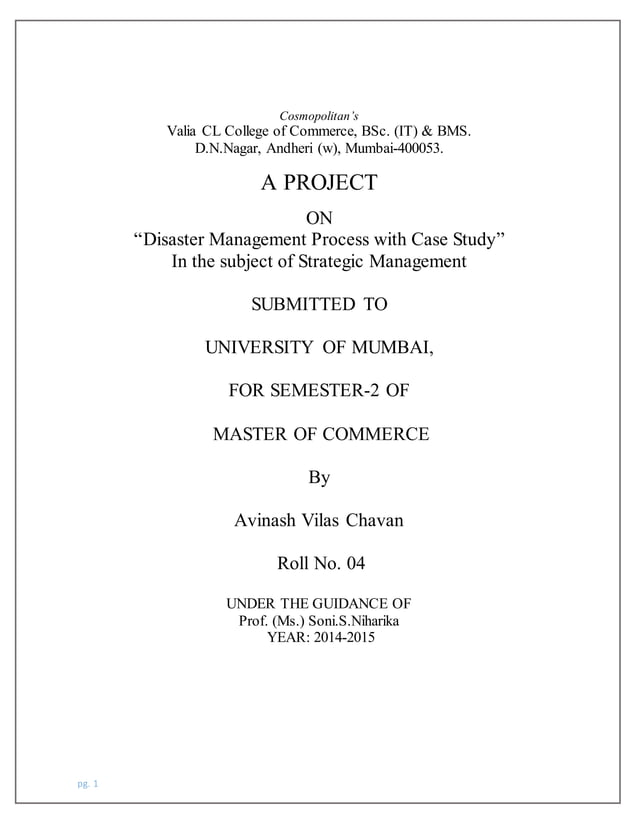 Cosmopolitan's
Valia CL College of Commerce, BSc. (IT) & BMS.
D.N.Nagar, Andheri (w), Mumbai-400053.

A PROJECT

ON
"Disaster Management Process with Case Study"
In the subject of Strategic Management

SUBMITTED TO

UNIVERSITY OF MUMBAI,

FOR SEMESTER-2 OF

MASTER OF COMMERCE

By

Avinash Vilas Chavan

Roll No. 04

UNDER THE GUIDANCE OF
Prof. (Ms.) Soni.S.Niharika
YEAR: 2014-2015

pg. 1